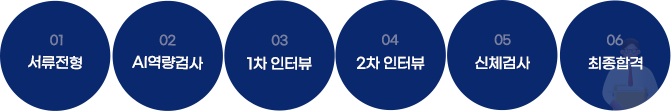 01
서류전형

02
AI역량검사

03
1차 인터뷰

04
2차 인터뷰

05
신체검사

06
최종합격